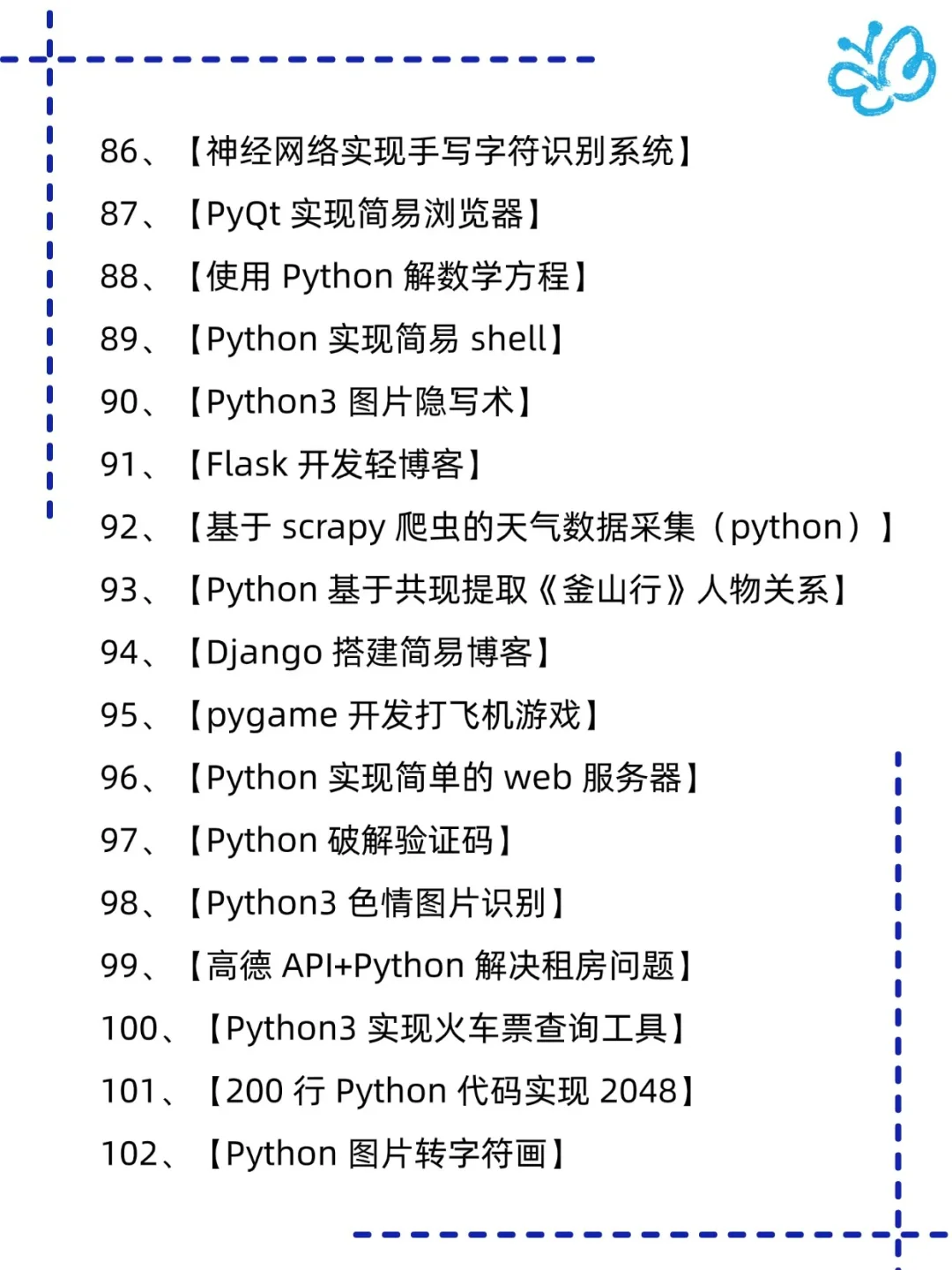 86、【神经网络实现手写字符识别系统】

87、【PyQt 实现简易浏览器】

88、【使用 Python 解数学方程】

89、【Python 实现简易 shell】

90、【Python3 图片隐写术】

91、【Flask 开发轻博客】

92、【基于 scrapy 爬虫的天气数据采集（python）】

93、【Python 基于共现提取《釜山行》人物关系】

94、【Django 搭建简易博客】

95、【pygame 开发打飞机游戏】

96、【Python 实现简单的 web 服务器】

97、【Python 破解验证码】

98、【Python3 色情图片识别】

99、【高德 API+Python 解决租房问题】

100、【Python3 实现火车票查询工具】

101、【200 行 Python 代码实现 2048】

102、【Python 图片转字符画】